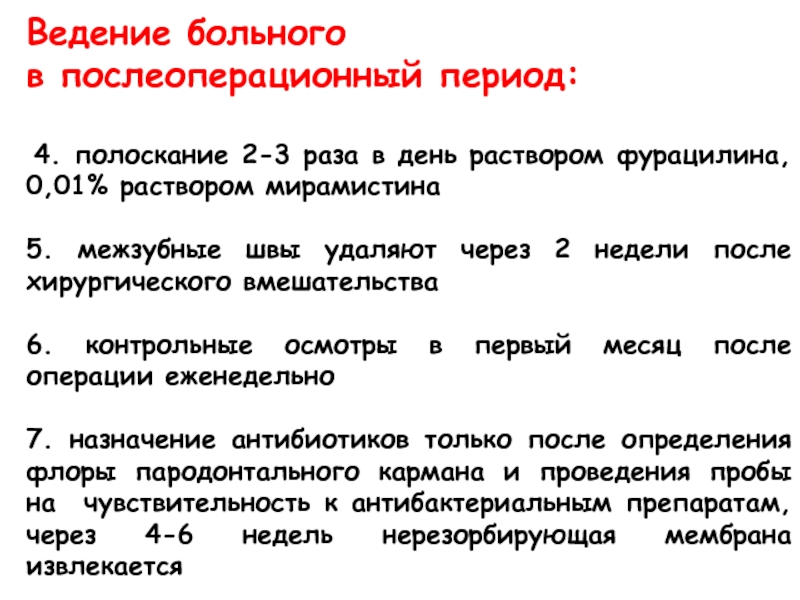 Ведение больного
в послеоперационный период:

4. полоскание 2-3 раза в день раствором фурацилина, 0,01% раствором мирамистина

5. межзубные швы удаляют через 2 недели после хирургического вмешательства

6. контрольные осмотры в первый месяц после операции еженедельно

7. назначение антибиотиков только после определения флоры пародонтального кармана и проведения пробы на чувствительность к антибактериальным препаратам, через 4-6 недель нерезорбирующая мембрана извлекается